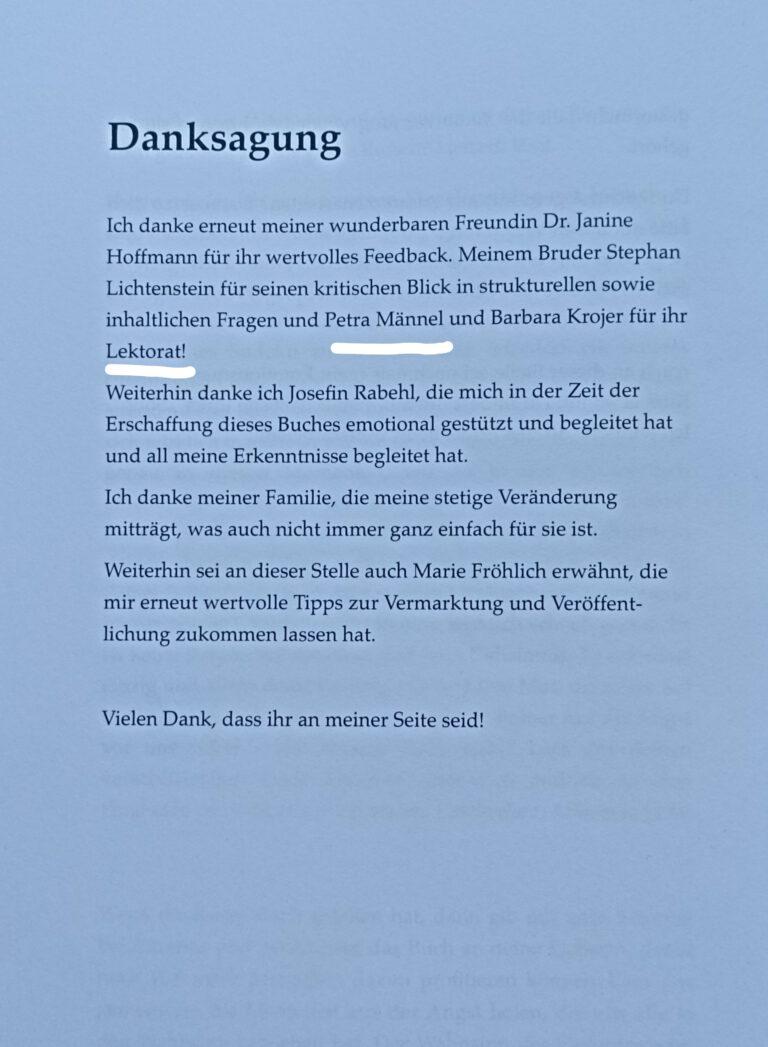 Danksagung

Ich danke erneut meiner wunderbaren Freundin Dr. Janine Hoffmann für ihr wertvolles Feedback. Meinem Bruder Stephan Lichtenstein für seinen kritischen Blick in strukturellen sowie inhaltlichen Fragen und Petra Männel und Barbara Krojer für ihr Lektorat!

Weiterhin danke ich Josefin Rabehl, die mich in der Zeit der Erschaffung dieses Buches emotional gestützt und begleitet hat und all meine Erkenntnisse begleitet hat.

Ich danke meiner Familie, die meine stetige Veränderung mitträgt, was auch nicht immer ganz einfach für sie ist.

Weiterhin sei an dieser Stelle auch Marie Fröhlich erwähnt, die mir erneut wertvolle Tipps zur Vermarktung und Veröffentlichung zukommen lassen hat.

Vielen Dank, dass ihr an meiner Seite seid!